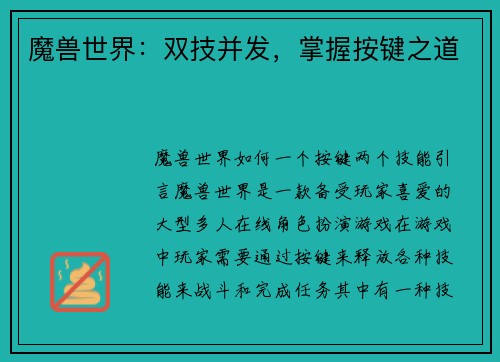 魔兽世界：双技并发，掌握按键之道

魔兽世界如何一个按键两个技能引言魔兽世界是一款备受玩家喜爱的大型多人在线角色扮演游戏在游戏中玩家需要通过按键来释放各种技能来战斗和完成任务其中有一种技